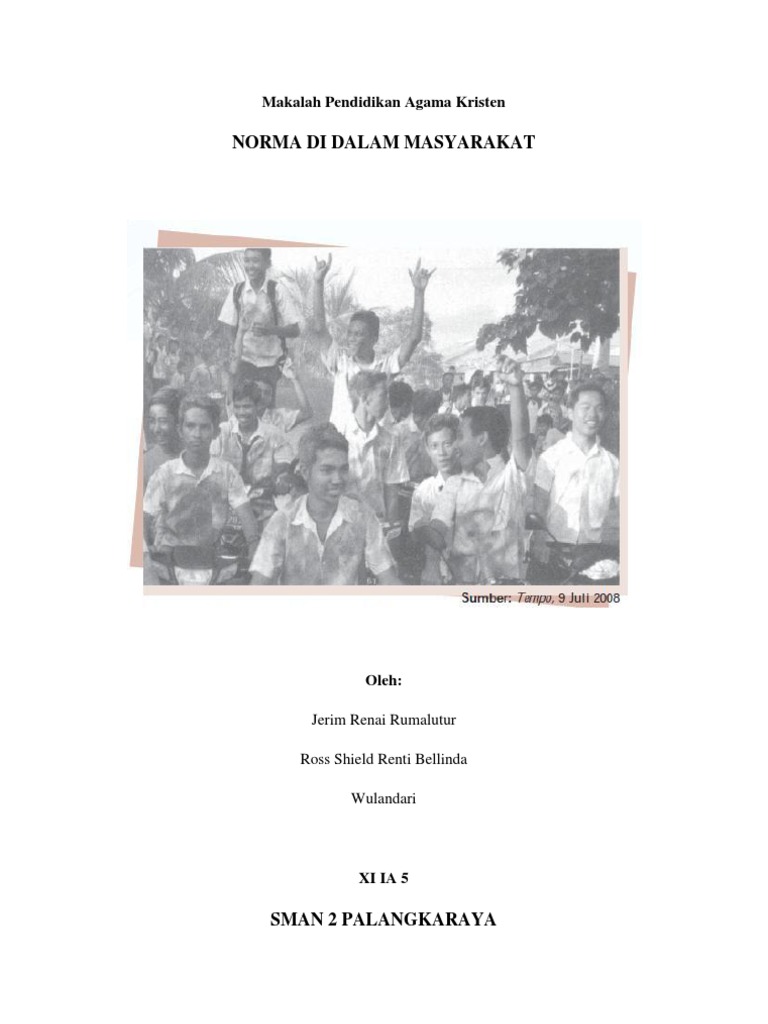 Makalah Pendidikan Agama Kristen

NORMA DI DALAM MASYARAKAT

Sumber: Tempo, 9 Juli 2008

Oleh:

Jerim Renai Rumalutur

Ross Shield Renti Bellinda

Wulandari

XI IA 5

SMAN 2 PALANGKARAYA